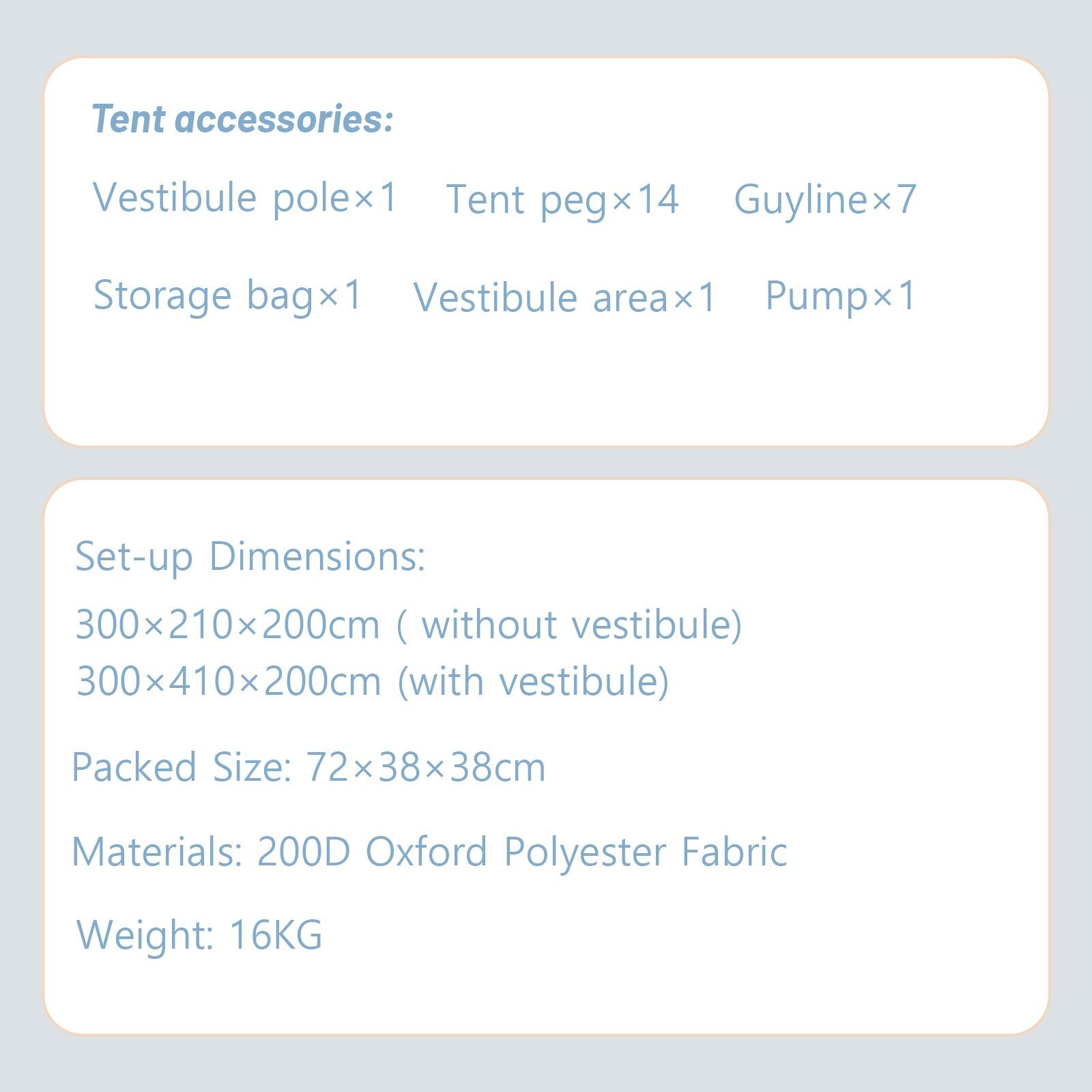 Tent accessories:

Vestibule pole×1   Tent peg×14   Guyline×7

Storage bag×1   Vestibule area×1   Pump×1

Set-up Dimensions:

300×210×200cm ( without vestibule)
300×410×200cm (with vestibule)

Packed Size: 72×38×38cm

Materials: 200D Oxford Polyester Fabric

Weight: 16KG